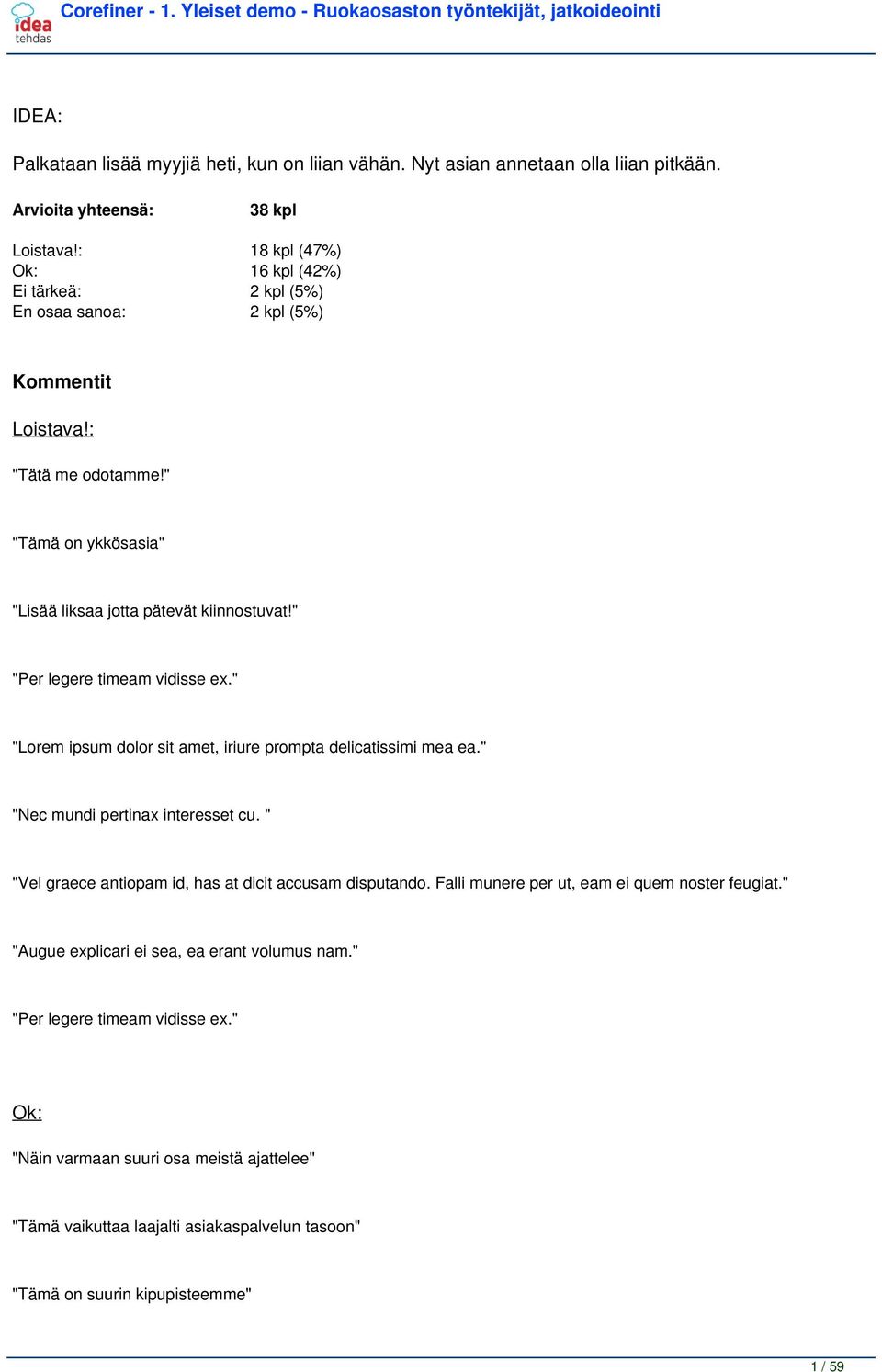 idea tehdas

Corefiner - 1. Yleiset demo - Ruokaosaston työntekijät, jatkoideointi

IDEA:

Palkataan lisää myyjiä heti, kun on liian vähän. Nyt asian annetaan olla liian pitkään.

| Arvioita yhteensä: | 38 kpl |
|---|---|
| Loistava!: | 18 kpl (47%) |
| Ok: | 16 kpl (42%) |
| Ei tärkeä: | 2 kpl (5%) |
| En osaa sanoa: | 2 kpl (5%) |

Kommentit

Loistava!:

"Tätä me odotamme!"

"Tämä on ykkösasia"

"Lisää liksaa jotta pätevät kiinnostuvat!"

"Per legere timeam vidisse ex."

"Lorem ipsum dolor sit amet, iriure prompta delicatissimi mea ea."

"Nec mundi pertinax interesset cu. "

"Vel graece antiopam id, has at dicit accusam disputando. Falli munere per ut, eam ei quem noster feugiat."

"Augue explicari ei sea, ea erant volumus nam."

"Per legere timeam vidisse ex."

Ok:

"Näin varmaan suuri osa meistä ajattelee"

"Tämä vaikuttaa laajalti asiakaspalvelun tasoon"

"Tämä on suurin kipupisteemme"

1 / 59